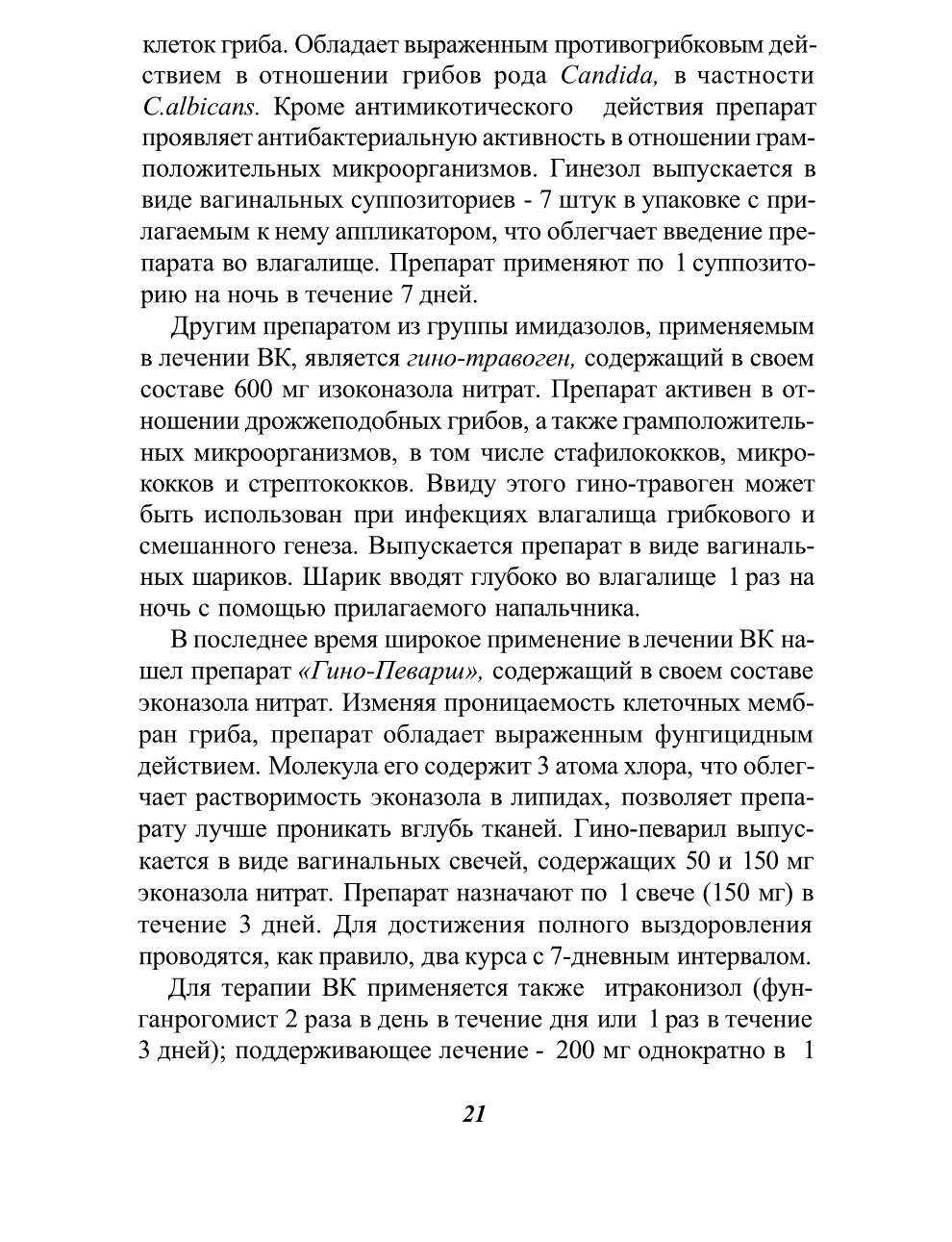 клеток гриба. Обладает выраженным противогрибковым действием в отношении грибов рода Candida, в частности C.albicans. Кроме антимикотического действия препарат проявляет антибактериальную активность в отношении грамположительных микроорганизмов. Гинезол выпускается в виде вагинальных суппозиториев - 7 штук в упаковке с прилагаемым к нему аппликатором, что облегчает введение препарата во влагалище. Препарат применяют по 1 суппозиторию на ночь в течение 7 дней.

Другим препаратом из группы имидазолов, применяемым в лечении ВК, является гино-травоген, содержащий в своем составе 600 мг изоконазола нитрат. Препарат активен в отношении дрожжеподобных грибов, а также грамположительных микроорганизмов, в том числе стафилококков, микрококков и стрептококков. Ввиду этого гино-травоген может быть использован при инфекциях влагалища грибкового и смешанного генеза. Выпускается препарат в виде вагинальных шариков. Шарик вводят глубоко во влагалище 1 раз на ночь с помощью прилагаемого напальчника.

В последнее время широкое применение в лечении ВК нашел препарат «Гино-Певарш», содержащий в своем составе эконазола нитрат. Изменяя проницаемость клеточных мембран гриба, препарат обладает выраженным фунгицидным действием. Молекула его содержит 3 атома хлора, что облегчает растворимость эконазола в липидах, позволяет препарату лучше проникать вглубь тканей. Гино-певарил выпускается в виде вагинальных свечей, содержащих 50 и 150 мг эконазола нитрат. Препарат назначают по 1 свече (150 мг) в течение 3 дней. Для достижения полного выздоровления проводятся, как правило, два курса с 7-дневным интервалом.

Для терапии ВК применяется также итраконизол (фунганрогомист 2 раза в день в течение дня или 1 раз в течение 3 дней); поддерживающее лечение - 200 мг однократно в 1

21